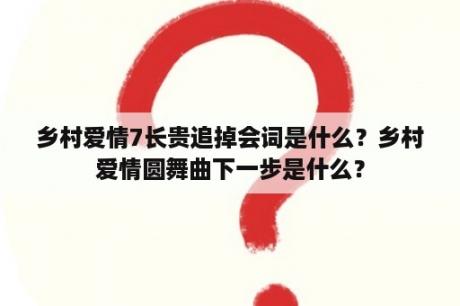 乡村爱情7长贵追掉会词是什么？乡村爱情圆舞曲下一步是什么？